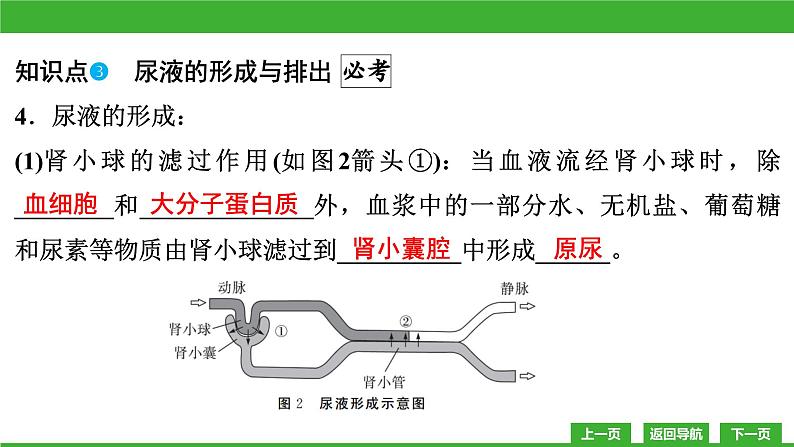 知识点3 尿液的形成与排出 必考

4．尿液的形成：

(1)肾小球的滤过作用(如图2箭头①)：当血液流经肾小球时，除血细胞和大分子蛋白质外，血浆中的一部分水、无机盐、葡萄糖和尿素等物质由肾小球滤过到肾小囊腔中形成原尿。

动脉
静脉
肾小球
肾小囊
①
②
肾小管

图2 尿液形成示意图

上一页 返回导航 下一页